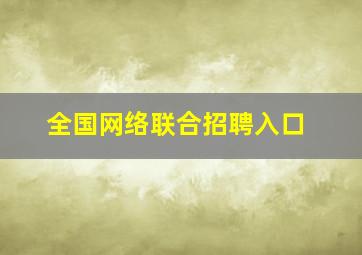 全国网络联合招聘入口